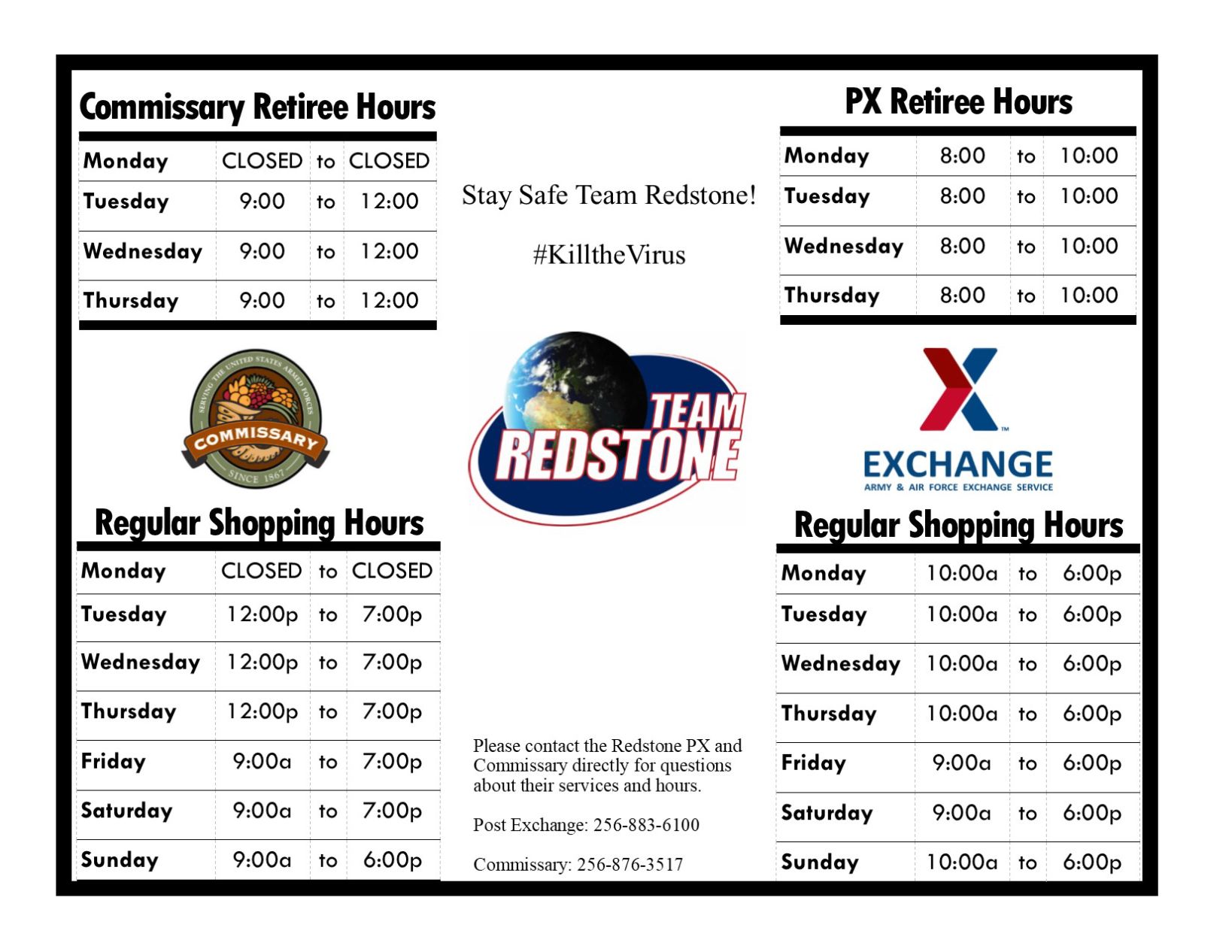 Commissary Retiree Hours

| Monday | CLOSED | to | CLOSED |
|---|---|---|---|
| Tuesday | 9:00 | to | 12:00 |
| Wednesday | 9:00 | to | 12:00 |
| Thursday | 9:00 | to | 12:00 |

SERVING THE UNITED STATES ARMED FORCES COMMISSARY SINCE 1867

Regular Shopping Hours

| Monday | CLOSED | to | CLOSED |
|---|---|---|---|
| Tuesday | 12:00p | to | 7:00p |
| Wednesday | 12:00p | to | 7:00p |
| Thursday | 12:00p | to | 7:00p |
| Friday | 9:00a | to | 7:00p |
| Saturday | 9:00a | to | 7:00p |
| Sunday | 9:00a | to | 6:00p |

Stay Safe Team Redstone!

#KilltheVirus

TEAM REDSTONE

Please contact the Redstone PX and Commissary directly for questions about their services and hours.

Post Exchange: 256-883-6100

Commissary: 256-876-3517

PX Retiree Hours

| Monday | 8:00 | to | 10:00 |
|---|---|---|---|
| Tuesday | 8:00 | to | 10:00 |
| Wednesday | 8:00 | to | 10:00 |
| Thursday | 8:00 | to | 10:00 |

EXCHANGE
ARMY & AIR FORCE EXCHANGE SERVICE

Regular Shopping Hours

| Monday | 10:00a | to | 6:00p |
|---|---|---|---|
| Tuesday | 10:00a | to | 6:00p |
| Wednesday | 10:00a | to | 6:00p |
| Thursday | 10:00a | to | 6:00p |
| Friday | 9:00a | to | 6:00p |
| Saturday | 9:00a | to | 6:00p |
| Sunday | 10:00a | to | 6:00p |